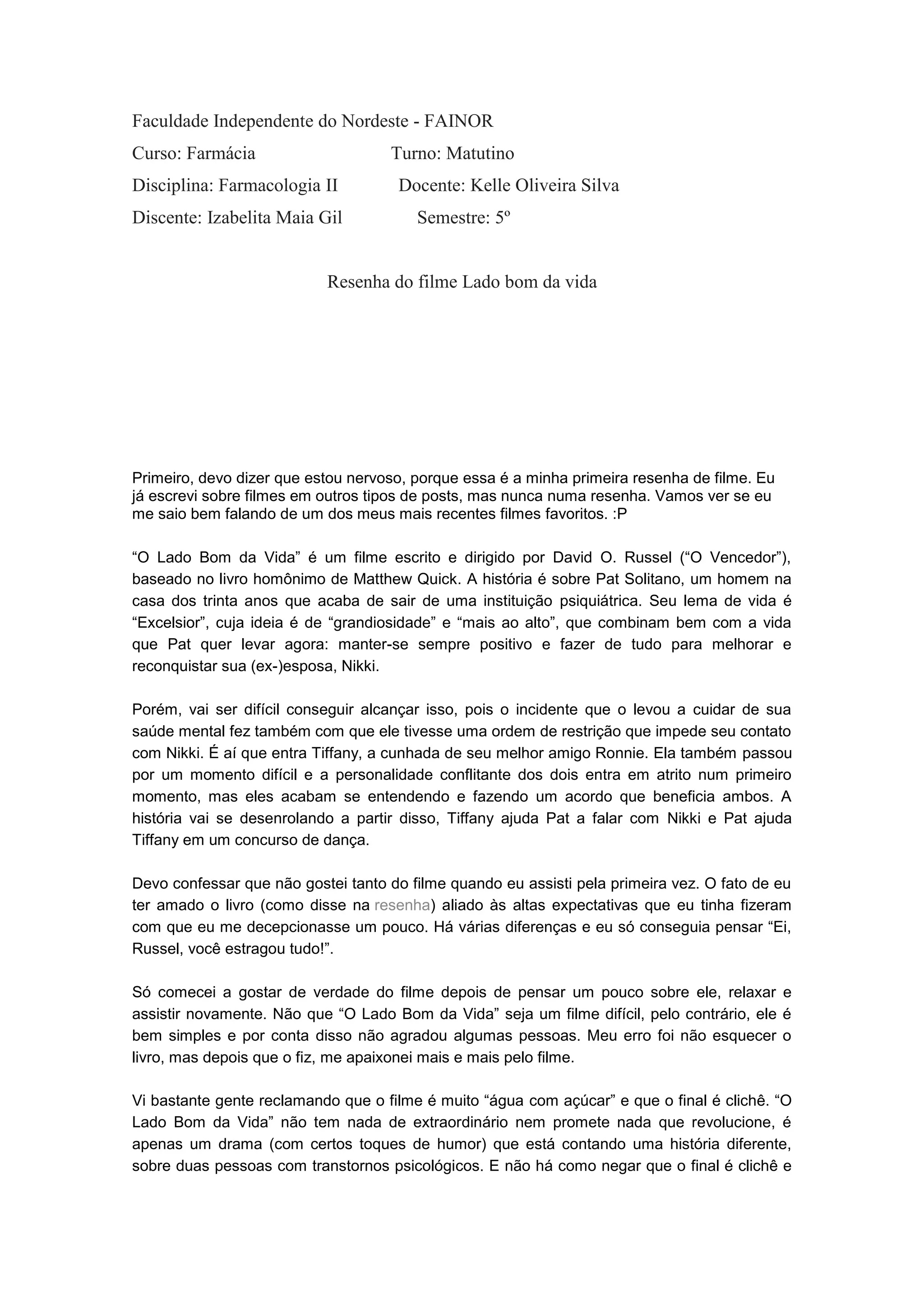 Faculdade Independente do Nordeste - FAINOR

Curso: Farmácia Turno: Matutino

Disciplina: Farmacologia II Docente: Kelle Oliveira Silva

Discente: Izabelita Maia Gil Semestre: 5º

Resenha do filme Lado bom da vida

Primeiro, devo dizer que estou nervoso, porque essa é a minha primeira resenha de filme. Eu já escrevi sobre filmes em outros tipos de posts, mas nunca numa resenha. Vamos ver se eu me saio bem falando de um dos meus mais recentes filmes favoritos. :P

“O Lado Bom da Vida” é um filme escrito e dirigido por David O. Russel (“O Vencedor”), baseado no livro homônimo de Matthew Quick. A história é sobre Pat Solitano, um homem na casa dos trinta anos que acaba de sair de uma instituição psiquiátrica. Seu lema de vida é “Excelsior”, cuja ideia é de “grandiosidade” e “mais ao alto”, que combinam bem com a vida que Pat quer levar agora: manter-se sempre positivo e fazer de tudo para melhorar e reconquistar sua (ex-)esposa, Nikki.

Porém, vai ser difícil conseguir alcançar isso, pois o incidente que o levou a cuidar de sua saúde mental fez também com que ele tivesse uma ordem de restrição que impede seu contato com Nikki. É aí que entra Tiffany, a cunhada de seu melhor amigo Ronnie. Ela também passou por um momento difícil e a personalidade conflitante dos dois entra em atrito num primeiro momento, mas eles acabam se entendendo e fazendo um acordo que beneficia ambos. A história vai se desenrolando a partir disso, Tiffany ajuda Pat a falar com Nikki e Pat ajuda Tiffany em um concurso de dança.

Devo confessar que não gostei tanto do filme quando eu assisti pela primeira vez. O fato de eu ter amado o livro (como disse na resenha) aliado às altas expectativas que eu tinha fizeram com que eu me decepcionasse um pouco. Há várias diferenças e eu só conseguia pensar “Ei, Russel, você estragou tudo!”.

Só comecei a gostar de verdade do filme depois de pensar um pouco sobre ele, relaxar e assistir novamente. Não que “O Lado Bom da Vida” seja um filme difícil, pelo contrário, ele é bem simples e por conta disso não agradou algumas pessoas. Meu erro foi não esquecer o livro, mas depois que o fiz, me apaixonei mais e mais pelo filme.

Vi bastante gente reclamando que o filme é muito “água com açúcar” e que o final é clichê. “O Lado Bom da Vida” não tem nada de extraordinário nem promete nada que revolucione, é apenas um drama (com certos toques de humor) que está contando uma história diferente, sobre duas pessoas com transtornos psicológicos. E não há como negar que o final é clichê e